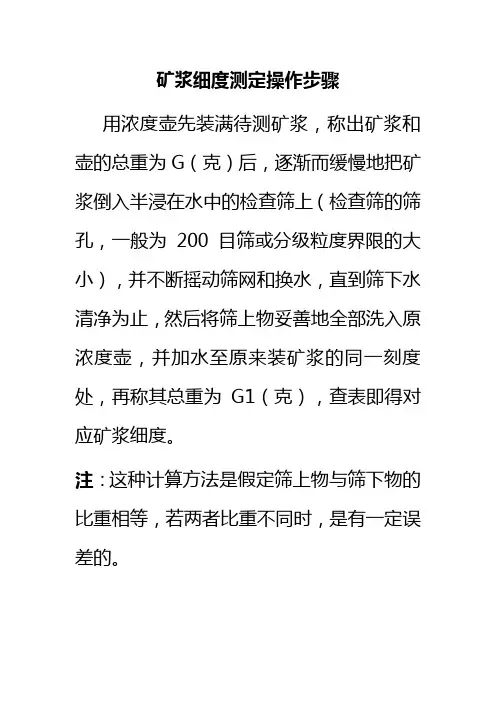 矿浆细度测定操作步骤

用浓度壶先装满待测矿浆，称出矿浆和壶的总重为 G（克）后，逐渐而缓慢地把矿浆倒入半浸在水中的检查筛上（检查筛的筛孔，一般为 200 目筛或分级粒度界限的大小），并不断摇动筛网和换水，直到筛下水清净为止，然后将筛上物妥善地全部洗入原浓度壶，并加水至原来装矿浆的同一刻度处，再称其总重为 G1（克），查表即得对应矿浆细度。

注：这种计算方法是假定筛上物与筛下物的比重相等，若两者比重不同时，是有一定误差的。